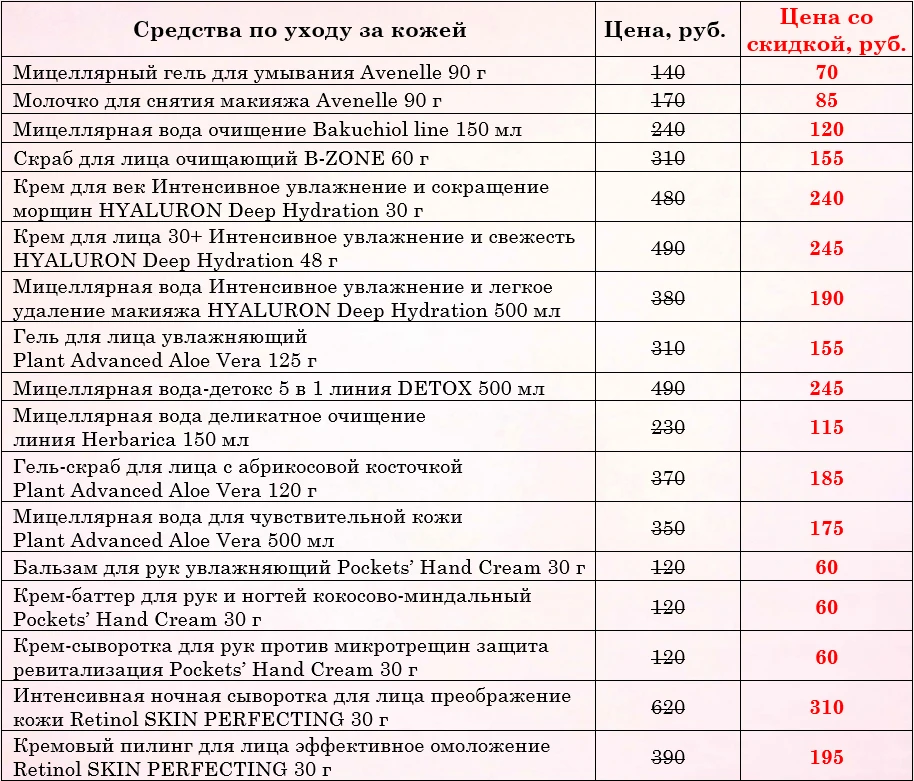 | Средства по уходу за кожей | Цена, руб. | Цена со скидкой, руб. |
|---|---|---|
| Мицеллярный гель для умывания Avenelle 90 г | 140 | 70 |
| Молочко для снятия макияжа Avenelle 90 г | 170 | 85 |
| Мицеллярная вода очищение Bakuchiol line 150 мл | 240 | 120 |
| Скраб для лица очищающий B-ZONE 60 г | 310 | 155 |
| Крем для век Интенсивное увлажнение и сокращение морщин HYALURON Deep Hydration 30 г | 480 | 240 |
| Крем для лица 30+ Интенсивное увлажнение и свежесть HYALURON Deep Hydration 48 г | 490 | 245 |
| Мицеллярная вода Интенсивное увлажнение и легкое удаление макияжа HYALURON Deep Hydration 500 мл | 380 | 190 |
| Гель для лица увлажняющий Plant Advanced Aloe Vera 125 г | 310 | 155 |
| Мицеллярная вода-детокс 5 в 1 линия DETOX 500 мл | 490 | 245 |
| Мицеллярная вода деликатное очищение линия Herbarica 150 мл | 230 | 115 |
| Гель-скраб для лица с абрикосовой косточкой Plant Advanced Aloe Vera 120 г | 370 | 185 |
| Мицеллярная вода для чувствительной кожи Plant Advanced Aloe Vera 500 мл | 350 | 175 |
| Бальзам для рук увлажняющий Pockets' Hand Cream 30 г | 120 | 60 |
| Крем-баттер для рук и ногтей кокосово-миндальный Pockets' Hand Cream 30 г | 120 | 60 |
| Крем-сыворотка для рук против микротрещин защита ревитализация Pockets' Hand Cream 30 г | 120 | 60 |
| Интенсивная ночная сыворотка для лица преображение кожи Retinol SKIN PERFECTING 30 г | 620 | 310 |
| Кремовый пилинг для лица эффективное омоложение Retinol SKIN PERFECTING 30 г | 390 | 195 |